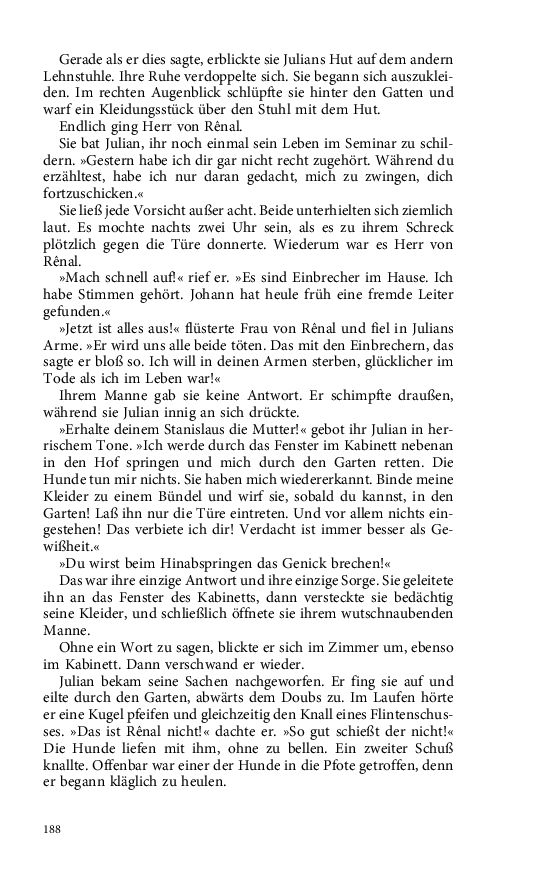 Gerade als er dies sagte, erblickte sie Julians Hut auf dem andern Lehnstuhle. Ihre Ruhe verdoppelte sich. Sie begann sich auszukleiden. Im rechten Augenblick schlüpfte sie hinter den Gatten und warf ein Kleidungsstück über den Stuhl mit dem Hut.

Endlich ging Herr von Rênal.

Sie bat Julian, ihr noch einmal sein Leben im Seminar zu schildern. »Gestern habe ich dir gar nicht recht zugehört. Während du erzähltest, habe ich nur daran gedacht, mich zu zwingen, dich fortzuschicken.«

Sie ließ jede Vorsicht außer acht. Beide unterhielten sich ziemlich laut. Es mochte nachts zwei Uhr sein, als es zu ihrem Schreck plötzlich gegen die Türe donnerte. Wiederum war es Herr von Rênal.

»Mach schnell auf!« rief er. »Es sind Einbrecher im Hause. Ich habe Stimmen gehört. Johann hat heule früh eine fremde Leiter gefunden.«

»Jetzt ist alles aus!« flüsterte Frau von Rênal und fiel in Julians Arme. »Er wird uns alle beide töten. Das mit den Einbrechern, das sagte er bloß so. Ich will in deinen Armen sterben, glücklicher im Tode als ich im Leben war!«

Ihrem Manne gab sie keine Antwort. Er schimpfte draußen, während sie Julian innig an sich drückte.

»Erhalte deinem Stanislaus die Mutter!« gebot ihr Julian in herrischem Tone. »Ich werde durch das Fenster im Kabinett nebenan in den Hof springen und mich durch den Garten retten. Die Hunde tun mir nichts. Sie haben mich wiedererkannt. Binde meine Kleider zu einem Bündel und wirf sie, sobald du kannst, in den Garten! Laß ihn nur die Türe eintreten. Und vor allem nichts eingestehen! Das verbiete ich dir! Verdacht ist immer besser als Gewißheit.«

»Du wirst beim Hinabspringen das Genick brechen!«

Das war ihre einzige Antwort und ihre einzige Sorge. Sie geleitete ihn an das Fenster des Kabinetts, dann versteckte sie bedächtig seine Kleider, und schließlich öffnete sie ihrem wutschnaubenden Manne.

Ohne ein Wort zu sagen, blickte er sich im Zimmer um, ebenso im Kabinett. Dann verschwand er wieder.

Julian bekam seine Sachen nachgeworfen. Er fing sie auf und eilte durch den Garten, abwärts dem Doubs zu. Im Laufen hörte er eine Kugel pfeifen und gleichzeitig den Knall eines Flintenschusses. »Das ist Rênal nicht!« dachte er. »So gut schießt der nicht!« Die Hunde liefen mit ihm, ohne zu bellen. Ein zweiter Schuß knallte. Offenbar war einer der Hunde in die Pfote getroffen, denn er begann kläglich zu heulen.

188